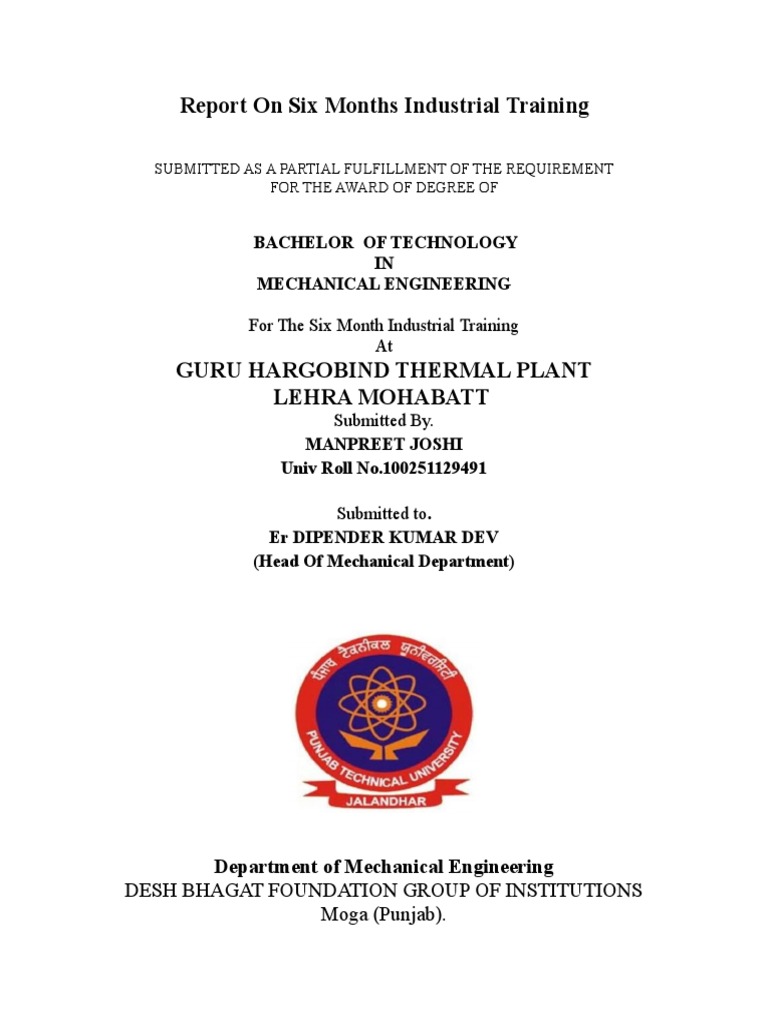 Report On Six Months Industrial Training

SUBMITTED AS A PARTIAL FULFILLMENT OF THE REQUIREMENT FOR THE AWARD OF DEGREE OF

BACHELOR OF TECHNOLOGY
IN
MECHANICAL ENGINEERING

For The Six Month Industrial Training
At
GURU HARGOBIND THERMAL PLANT
LEHRA MOHABATT
Submitted By.
MANPREET JOSHI
Univ Roll No.100251129491

Submitted to.
Er DIPENDER KUMAR DEV
(Head Of Mechanical Department)

ਪੰਜਾਬ ਟੈਕਨੀਕਲ ਯੂਨੀਵਰਸਿਟੀ
PUNJAB TECHNICAL UNIVERSITY
JALANDHAR

Department of Mechanical Engineering
DESH BHAGAT FOUNDATION GROUP OF INSTITUTIONS
Moga (Punjab).